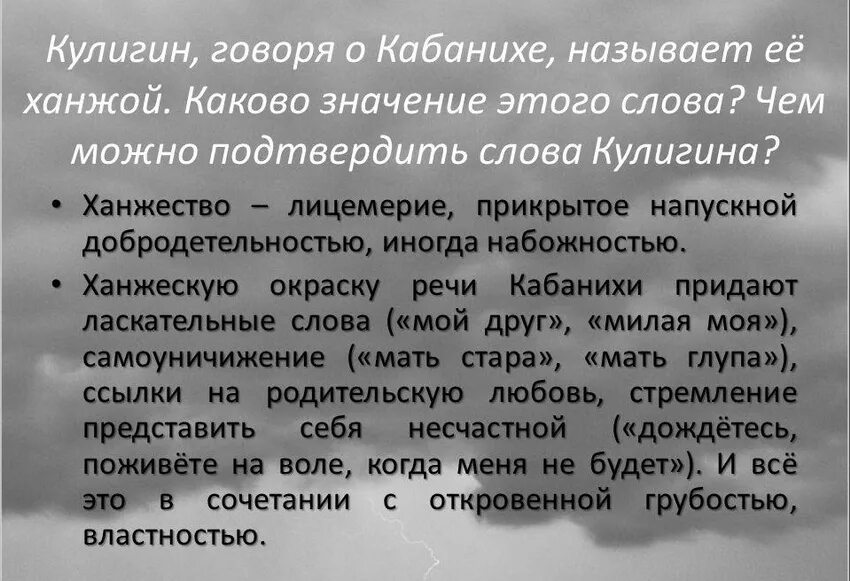 Кулигин, говоря о Кабанихе, называет её ханжой. Каково значение этого слова? Чем можно подтвердить слова Кулигина?

• Ханжество – лицемерие, прикрытое напускной добродетельностью, иногда набожностью.

• Ханжескую окраску речи Кабанихи придают ласкательные слова («мой друг», «милая моя»), самоуничижение («мать стара», «мать глупа»), ссылки на родительскую любовь, стремление представить себя несчастной («дождётесь, поживёте на воле, когда меня не будет»). И всё это в сочетании с откровенной грубостью, властностью.